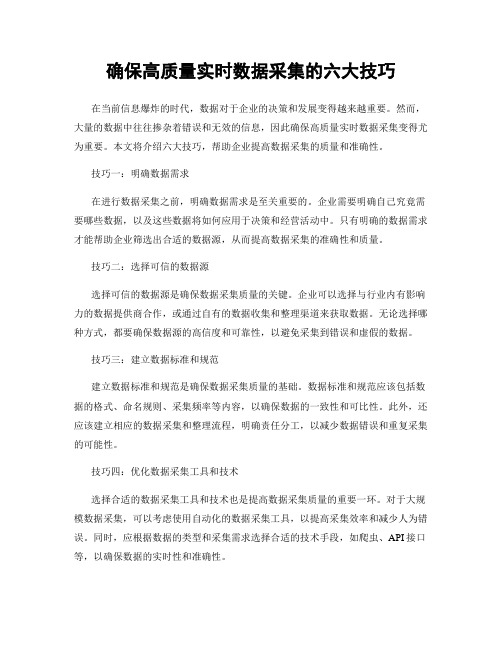 确保高质量实时数据采集的六大技巧

在当前信息爆炸的时代，数据对于企业的决策和发展变得越来越重要。然而，大量的数据中往往掺杂着错误和无效的信息，因此确保高质量实时数据采集变得尤为重要。本文将介绍六大技巧，帮助企业提高数据采集的质量和准确性。

技巧一：明确数据需求

在进行数据采集之前，明确数据需求是至关重要的。企业需要明确自己究竟需要哪些数据，以及这些数据将如何应用于决策和经营活动中。只有明确的数据需求才能帮助企业筛选出合适的数据源，从而提高数据采集的准确性和质量。

技巧二：选择可信的数据源

选择可信的数据源是确保数据采集质量的关键。企业可以选择与行业内有影响力的数据提供商合作，或通过自有的数据收集和整理渠道来获取数据。无论选择哪种方式，都要确保数据源的高信度和可靠性，以避免采集到错误和虚假的数据。

技巧三：建立数据标准和规范

建立数据标准和规范是确保数据采集质量的基础。数据标准和规范应该包括数据的格式、命名规则、采集频率等内容，以确保数据的一致性和可比性。此外，还应该建立相应的数据采集和整理流程，明确责任分工，以减少数据错误和重复采集的可能性。

技巧四：优化数据采集工具和技术

选择合适的数据采集工具和技术也是提高数据采集质量的重要一环。对于大规模数据采集，可以考虑使用自动化的数据采集工具，以提高采集效率和减少人为错误。同时，应根据数据的类型和采集需求选择合适的技术手段，如爬虫、API接口等，以确保数据的实时性和准确性。